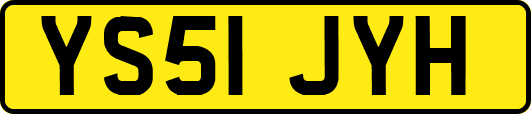 YS51 JYH